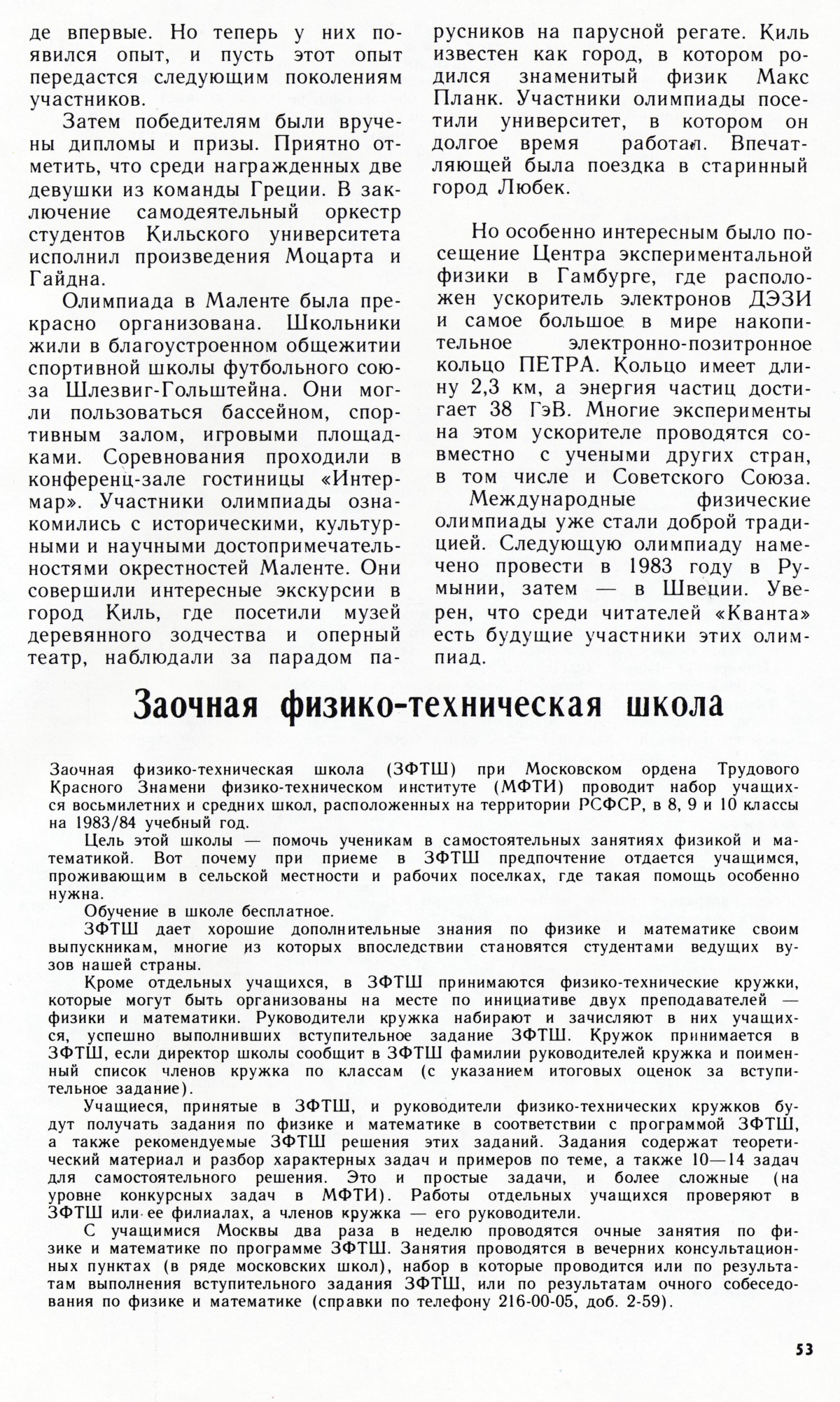 де впервые. Но теперь у них появился опыт, и пусть этот опыт передастся следующим поколениям участников.

Затем победителям были вручены дипломы и призы. Приятно отметить, что среди награжденных две девушки из команды Греции. В заключение самодеятельный оркестр студентов Кильского университета исполнил произведения Моцарта и Гайдна.

Олимпиада в Маленте была прекрасно организована. Школьники жили в благоустроенном общежитии спортивной школы футбольного союза Шлезвиг-Гольштейна. Они могли пользоваться бассейном, спортивным залом, игровыми площадками. Соревнования проходили в конференц-зале гостиницы «Интермар». Участники олимпиады ознакомились с историческими, культурными и научными достопримечательностями окрестностей Маленте. Они совершили интересные экскурсии в город Киль, где посетили музей деревянного зодчества и оперный театр, наблюдали за парадом парусников на парусной регате. Киль известен как город, в котором родился знаменитый физик Макс Планк. Участники олимпиады посетили университет, в котором он долгое время работал. Впечатляющей была поездка в старинный город Любек.

Но особенно интересным было посещение Центра экспериментальной физики в Гамбурге, где расположен ускоритель электронов ДЭЗИ и самое большое в мире накопительное электронно-позитронное кольцо ПЕТРА. Кольцо имеет длину 2,3 км, а энергия частиц достигает 38 ГэВ. Многие эксперименты на этом ускорителе проводятся совместно с учеными других стран, в том числе и Советского Союза.

Международные физические олимпиады уже стали доброй традицией. Следующую олимпиаду намечено провести в 1983 году в Румынии, затем — в Швеции. Уверен, что среди читателей «Кванта» есть будущие участники этих олимпиад.

Заочная физико-техническая школа

Заочная физико-техническая школа (ЗФТШ) при Московском ордена Трудового Красного Знамени физико-техническом институте (МФТИ) проводит набор учащихся восьмилетних и средних школ, расположенных на территории РСФСР, в 8, 9 и 10 классы на 1983/84 учебный год.

Цель этой школы — помочь ученикам в самостоятельных занятиях физикой и математикой. Вот почему при приеме в ЗФТШ предпочтение отдается учащимся, проживающим в сельской местности и рабочих поселках, где такая помощь особенно нужна.

Обучение в школе бесплатное.

ЗФТШ дает хорошие дополнительные знания по физике и математике своим выпускникам, многие из которых впоследствии становятся студентами ведущих вузов нашей страны.

Кроме отдельных учащихся, в ЗФТШ принимаются физико-технические кружки, которые могут быть организованы на месте по инициативе двух преподавателей — физики и математики. Руководители кружка набирают и зачисляют в них учащихся, успешно выполнивших вступительное задание ЗФТШ. Кружок принимается в ЗФТШ, если директор школы сообщит в ЗФТШ фамилии руководителей кружка и поименный список членов кружка по классам (с указанием итоговых оценок за вступительное задание).

Учащиеся, принятые в ЗФТШ, и руководители физико-технических кружков будут получать задания по физике и математике в соответствии с программой ЗФТШ, а также рекомендуемые ЗФТШ решения этих заданий. Задания содержат теоретический материал и разбор характерных задач и примеров по теме, а также 10—14 задач для самостоятельного решения. Это и простые задачи, и более сложные (на уровне конкурсных задач в МФТИ). Работы отдельных учащихся проверяют в ЗФТШ или ее филиалах, а членов кружка — его руководители.

С учащимися Москвы два раза в неделю проводятся очные занятия по физике и математике по программе ЗФТШ. Занятия проводятся в вечерних консультационных пунктах (в ряде московских школ), набор в которые проводится или по результатам выполнения вступительного задания ЗФТШ, или по результатам очного собеседования по физике и математике (справки по телефону 216-00-05, доб. 2-59).

53